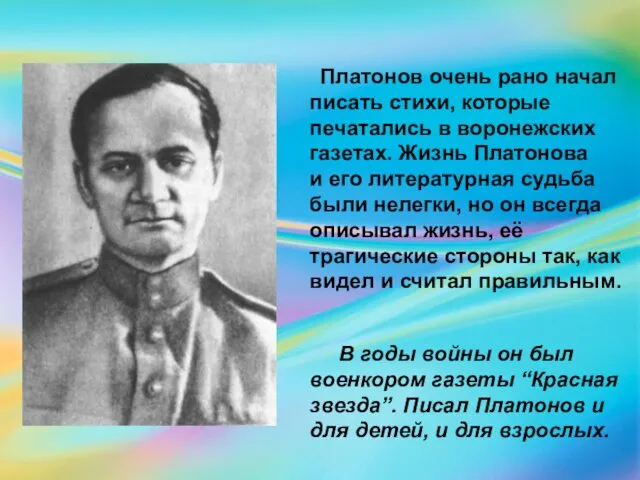 Платонов очень рано начал писать стихи, которые печатались в воронежских газетах. Жизнь Платонова и его литературная судьба были нелегки, но он всегда описывал жизнь, её трагические стороны так, как видел и считал правильным.

В годы войны он был военкором газеты “Красная звезда”. Писал Платонов и для детей, и для взрослых.